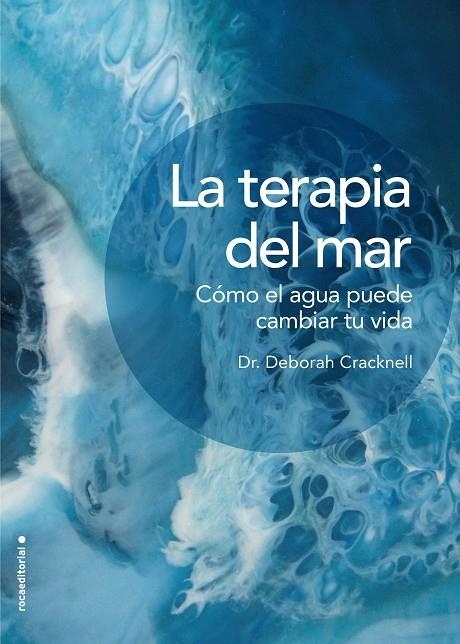 La terapia del mar

Cómo el agua puede cambiar tu vida

Dr. Deborah Cracknell

rocaeditorial